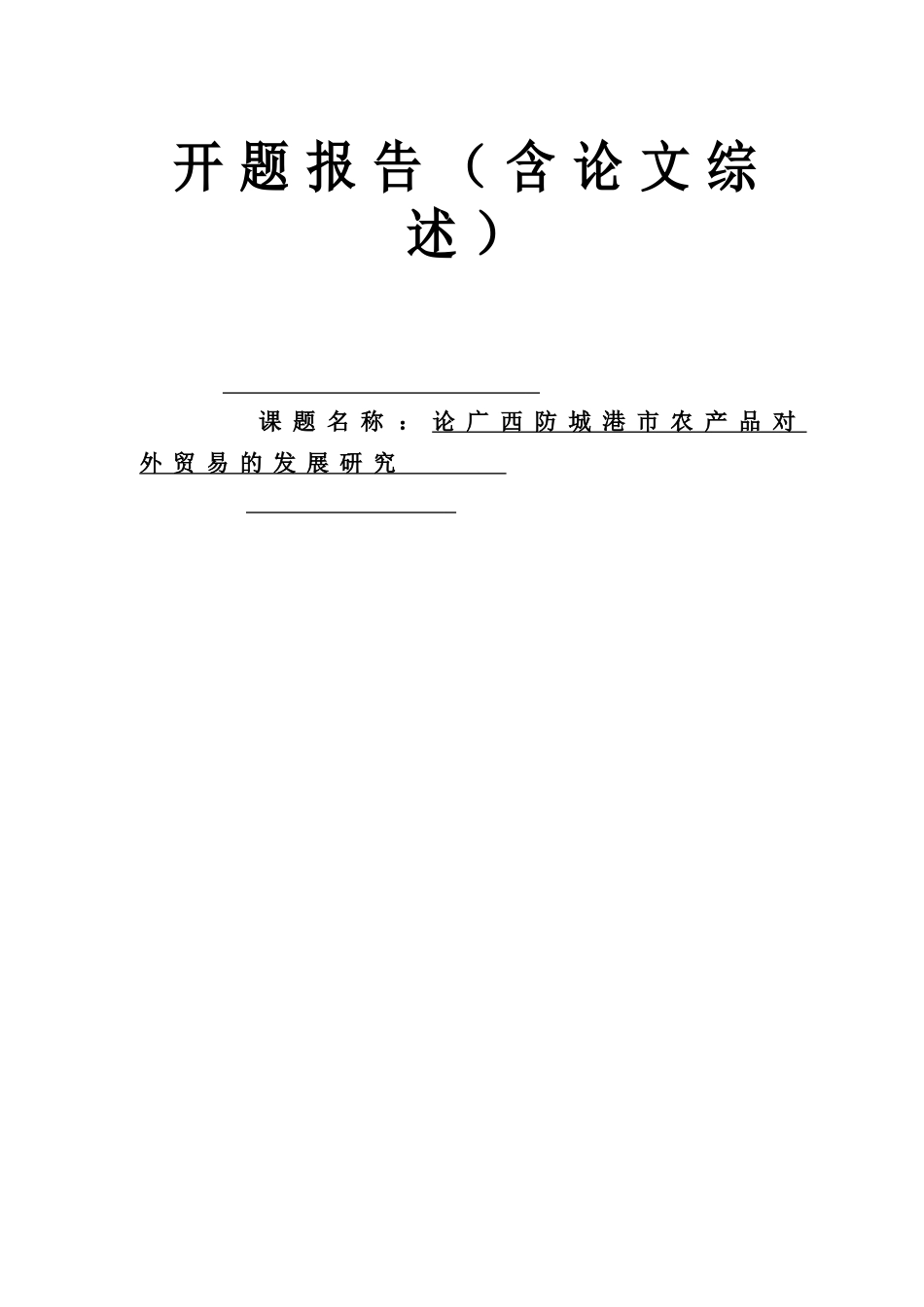 开题报告（含论文综述）

课题名称：论广西防城港市农产品对外贸易的发展研究